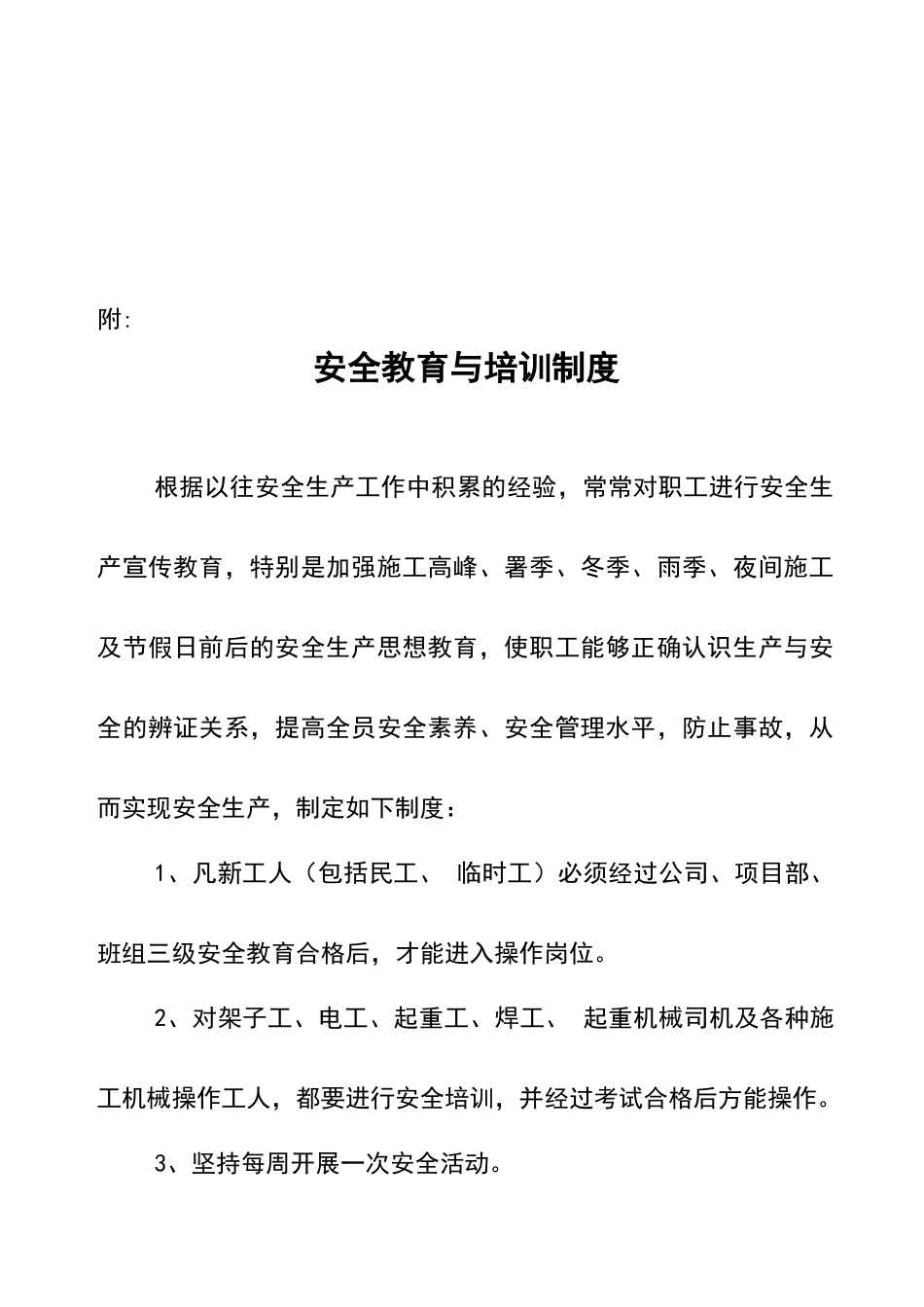 附:

安全教育与培训制度

根据以往安全生产工作中积累的经验，常常对职工进行安全生产宣传教育，特别是加强施工高峰、署季、冬季、雨季、夜间施工及节假日前后的安全生产思想教育，使职工能够正确认识生产与安全的辨证关系，提高全员安全素养、安全管理水平，防止事故，从而实现安全生产，制定如下制度：

1、凡新工人（包括民工、 临时工）必须经过公司、项目部、班组三级安全教育合格后，才能进入操作岗位。

2、对架子工、电工、起重工、焊工、 起重机械司机及各种施工机械操作工人，都要进行安全培训，并经过考试合格后方能操作。

3、坚持每周开展一次安全活动。